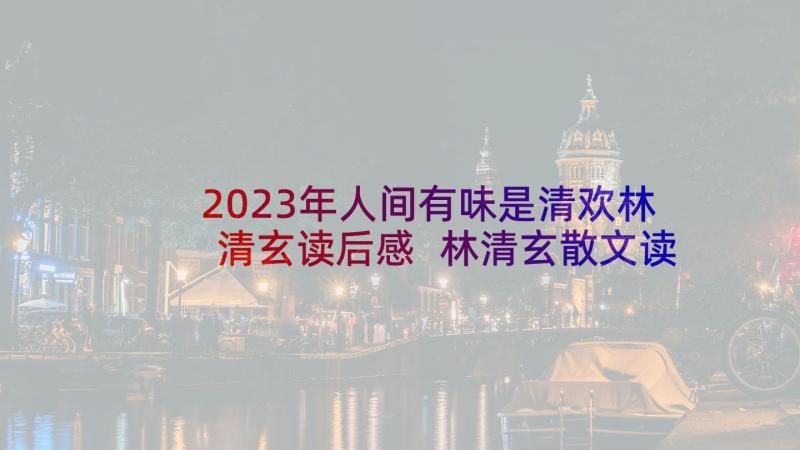 2023年人间有味是清欢林清玄读后感 林清玄散文读